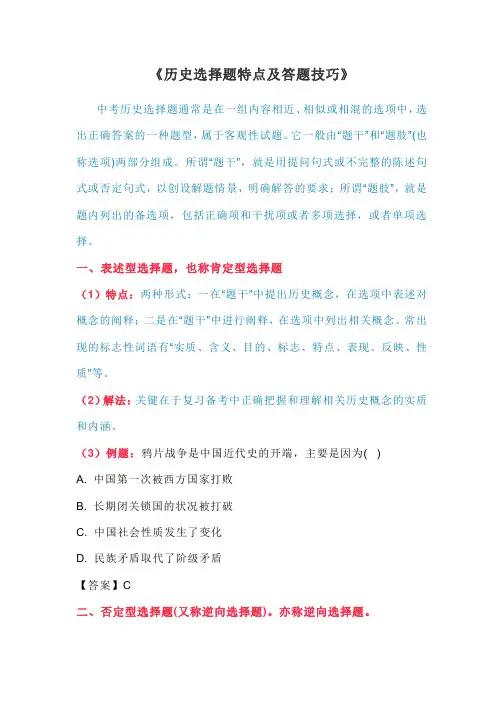 《历史选择题特点及答题技巧》

中考历史选择题通常是在一组内容相近、相似或相混的选项中，选出正确答案的一种题型，属于客观性试题。它一般由“题干”和“题肢”(也称选项)两部分组成。所谓“题干”，就是用提问句式或不完整的陈述句式或否定句式，以创设解题情景，明确解答的要求；所谓“题肢”，就是题内列出的备选项，包括正确项和干扰项或者多项选择，或者单项选择。

一、表述型选择题，也称肯定型选择题

（1）特点：两种形式：一在“题干”中提出历史概念，在选项中表述对概念的阐释；二是在“题干”中进行阐释，在选项中列出相关概念。常出现的标志性词语有“实质、含义、目的、标志、特点、表现、反映、性质”等。

（2）解法：关键在于复习备考中正确把握和理解相关历史概念的实质和内涵。

（3）例题：鸦片战争是中国近代史的开端，主要是因为( )

A. 中国第一次被西方国家打败

B. 长期闭关锁国的状况被打破

C. 中国社会性质发生了变化

D. 民族矛盾取代了阶级矛盾

【答案】C

二、否定型选择题(又称逆向选择题)。亦称逆向选择题。